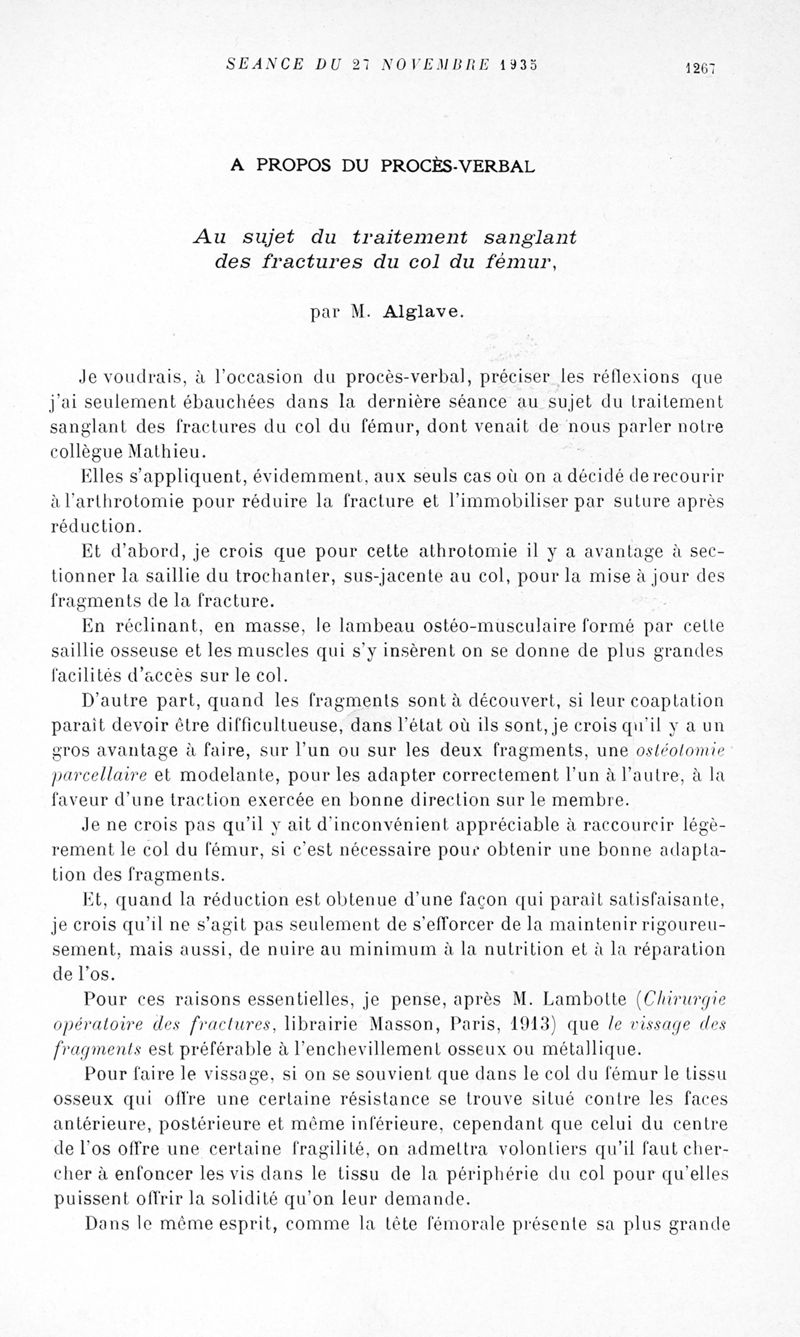 SEANCE DU 27 NOVEMBRE 1935 1267

A PROPOS DU PROCÈS-VERBAL

Au sujet du traitement sanglant des fractures du col du fémur,

par M. Alglave.

Je voudrais, à l'occasion du procès-verbal, préciser les réflexions que j'ai seulement ébauchées dans la dernière séance au sujet du traitement sanglant des fractures du col du fémur, dont venait de nous parler notre collègue Mathieu.

Elles s'appliquent, évidemment, aux seuls cas où on a décidé de recourir à l'arthrotomie pour réduire la fracture et l'immobiliser par suture après réduction.

Et d'abord, je crois que pour cette athrotomie il y a avantage à sectionner la saillie du trochanter, sus-jacente au col, pour la mise à jour des fragments de la fracture.

En réclinant, en masse, le lambeau ostéo-musculaire formé par cette saillie osseuse et les muscles qui s'y insèrent on se donne de plus grandes facilités d'accès sur le col.

D'autre part, quand les fragments sont à découvert, si leur coaptation paraît devoir être difficultueuse, dans l'état où ils sont, je crois qu'il y a un gros avantage à faire, sur l'un ou sur les deux fragments, une ostéotomie parcellaire et modelante, pour les adapter correctement l'un à l'autre, à la faveur d'une traction exercée en bonne direction sur le membre.

Je ne crois pas qu'il y ait d'inconvénient appréciable à raccourcir légèrement le col du fémur, si c'est nécessaire pour obtenir une bonne adaptation des fragments.

Et, quand la réduction est obtenue d'une façon qui paraît satisfaisante, je crois qu'il ne s'agit pas seulement de s'efforcer de la maintenir rigoureusement, mais aussi, de nuire au minimum à la nutrition et à la réparation de l'os.

Pour ces raisons essentielles, je pense, après M. Lambotte (Chirurgie opératoire des fractures, librairie Masson, Paris, 1913) que le vissage des fragments est préférable à l'enchevillement osseux ou métallique.

Pour faire le vissage, si on se souvient que dans le col du fémur le tissu osseux qui offre une certaine résistance se trouve situé contre les faces antérieure, postérieure et même inférieure, cependant que celui du centre de l'os offre une certaine fragilité, on admettra volontiers qu'il faut chercher à enfoncer les vis dans le tissu de la périphérie du col pour qu'elles puissent offrir la solidité qu'on leur demande.

Dans le même esprit, comme la tête fémorale présente sa plus grande